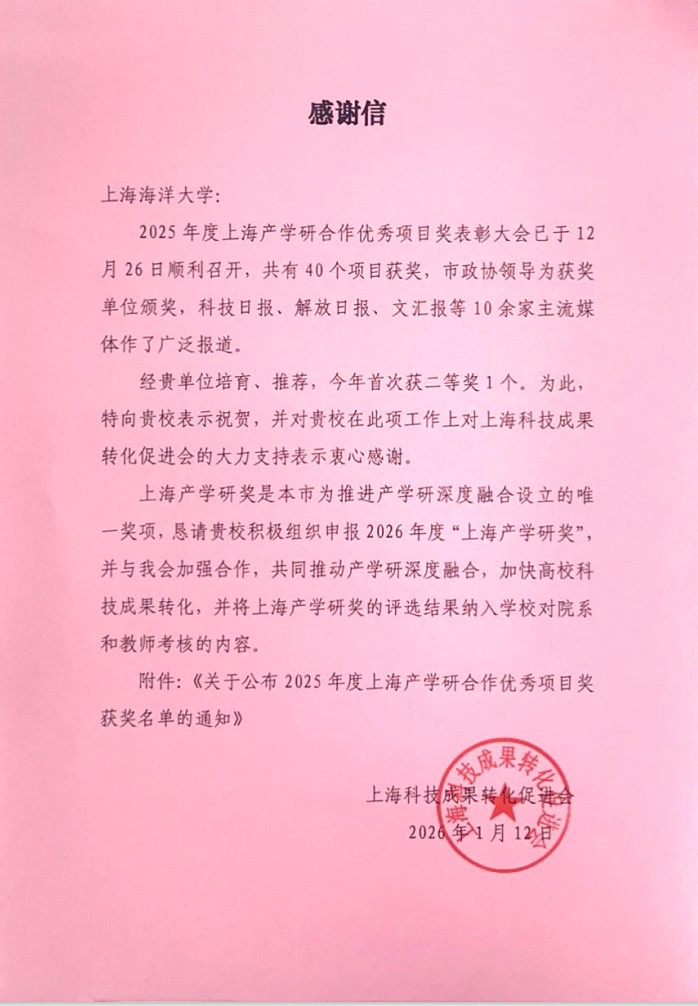 感谢信

上海海洋大学：

2025年度上海产学研合作优秀项目奖表彰大会已于12月26日顺利召开，共有40个项目获奖，市政协领导为获奖单位颁奖，科技日报、解放日报、文汇报等10余家主流媒体作了广泛报道。

经贵单位培育、推荐，今年首次获二等奖1个。为此，特向贵校表示祝贺，并对贵校在此项工作上对上海科技成果转化促进会的大力支持表示衷心感谢。

上海产学研奖是本市为推进产学研深度融合设立的唯一奖项，恳请贵校积极组织申报2026年度“上海产学研奖”，并与我会加强合作，共同推动产学研深度融合，加快高校科技成果转化，并将上海产学研奖的评选结果纳入学校对院系和教师考核的内容。

附件：《关于公布2025年度上海产学研合作优秀项目奖获奖名单的通知》

上海科技成果转化促进会
2026年1月12日

上海科技成果转化促进会